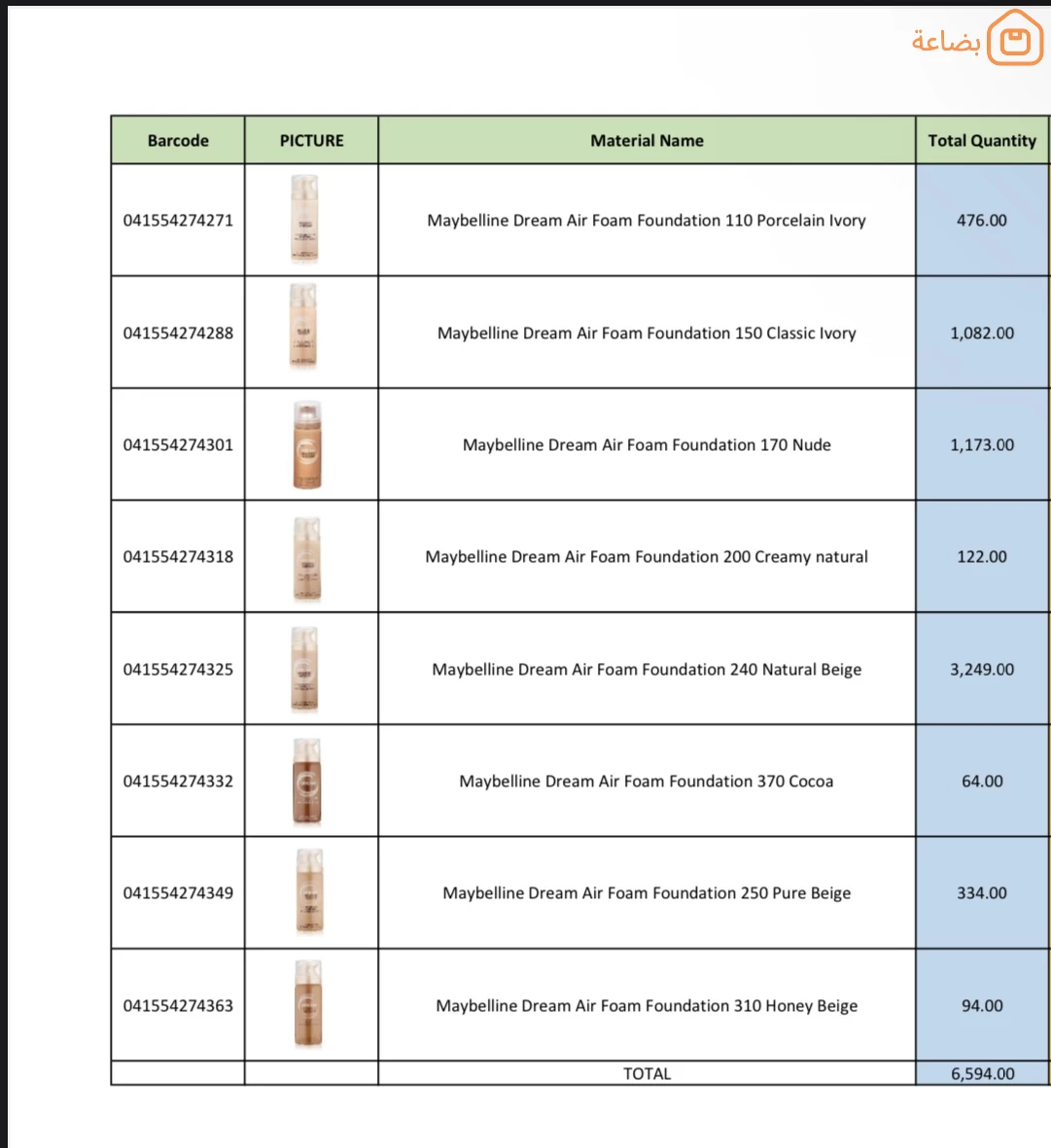 بضاعة

| Barcode | PICTURE | Material Name | Total Quantity |
|---|---|---|---|
| 041554274271 | | Maybelline Dream Air Foam Foundation 110 Porcelain Ivory | 476.00 |
| 041554274288 | | Maybelline Dream Air Foam Foundation 150 Classic Ivory | 1,082.00 |
| 041554274301 | | Maybelline Dream Air Foam Foundation 170 Nude | 1,173.00 |
| 041554274318 | | Maybelline Dream Air Foam Foundation 200 Creamy natural | 122.00 |
| 041554274325 | | Maybelline Dream Air Foam Foundation 240 Natural Beige | 3,249.00 |
| 041554274332 | | Maybelline Dream Air Foam Foundation 370 Cocoa | 64.00 |
| 041554274349 | | Maybelline Dream Air Foam Foundation 250 Pure Beige | 334.00 |
| 041554274363 | | Maybelline Dream Air Foam Foundation 310 Honey Beige | 94.00 |
| | | TOTAL | 6,594.00 |